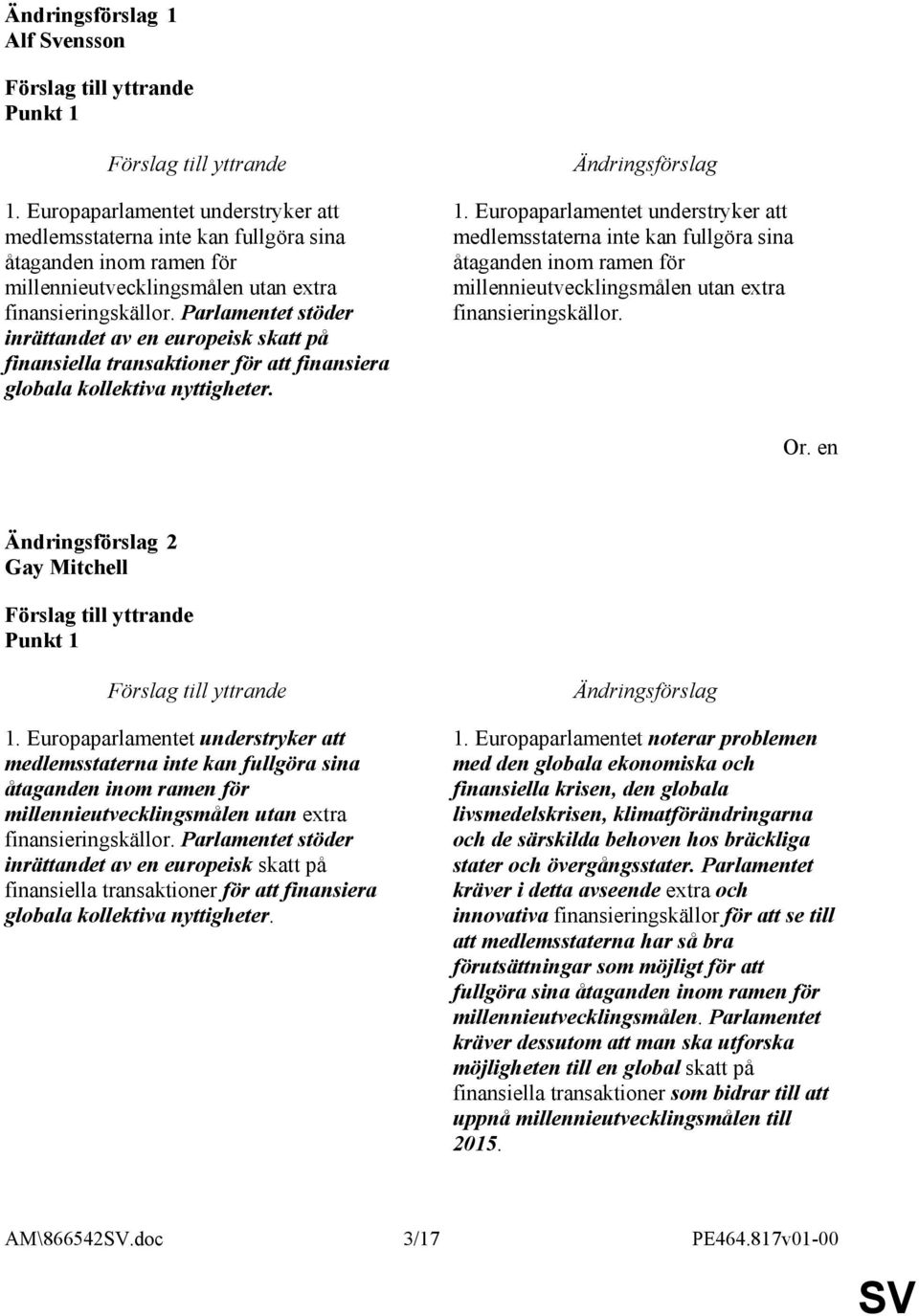 Ändringsförslag 1
Alf Svensson

Förslag till yttrande
Punkt 1

Förslag till yttrande

1. Europaparlamentet understryker att medlemsstaterna inte kan fullgöra sina åtaganden inom ramen för millennieutvecklingsmålen utan extra finansieringskällor. Parlamentet stöder inrättandet av en europeisk skatt på finansiella transaktioner för att finansiera globala kollektiva nyttigheter.

Ändringsförslag

1. Europaparlamentet understryker att medlemsstaterna inte kan fullgöra sina åtaganden inom ramen för millennieutvecklingsmålen utan extra finansieringskällor.

Or. en

Ändringsförslag 2
Gay Mitchell

Förslag till yttrande
Punkt 1

Förslag till yttrande

1. Europaparlamentet understryker att medlemsstaterna inte kan fullgöra sina åtaganden inom ramen för millennieutvecklingsmålen utan extra finansieringskällor. Parlamentet stöder inrättandet av en europeisk skatt på finansiella transaktioner för att finansiera globala kollektiva nyttigheter.

Ändringsförslag

1. Europaparlamentet noterar problemen med den globala ekonomiska och finansiella krisen, den globala livsmedelskrisen, klimatförändringarna och de särskilda behoven hos bräckliga stater och övergångsstater. Parlamentet kräver i detta avseende extra och innovativa finansieringskällor för att se till att medlemsstaterna har så bra förutsättningar som möjligt för att fullgöra sina åtaganden inom ramen för millennieutvecklingsmålen. Parlamentet kräver dessutom att man ska utforska möjligheten till en global skatt på finansiella transaktioner som bidrar till att uppnå millennieutvecklingsmålen till 2015.

AM\866542SV.doc 3/17 PE464.817v01-00

SV